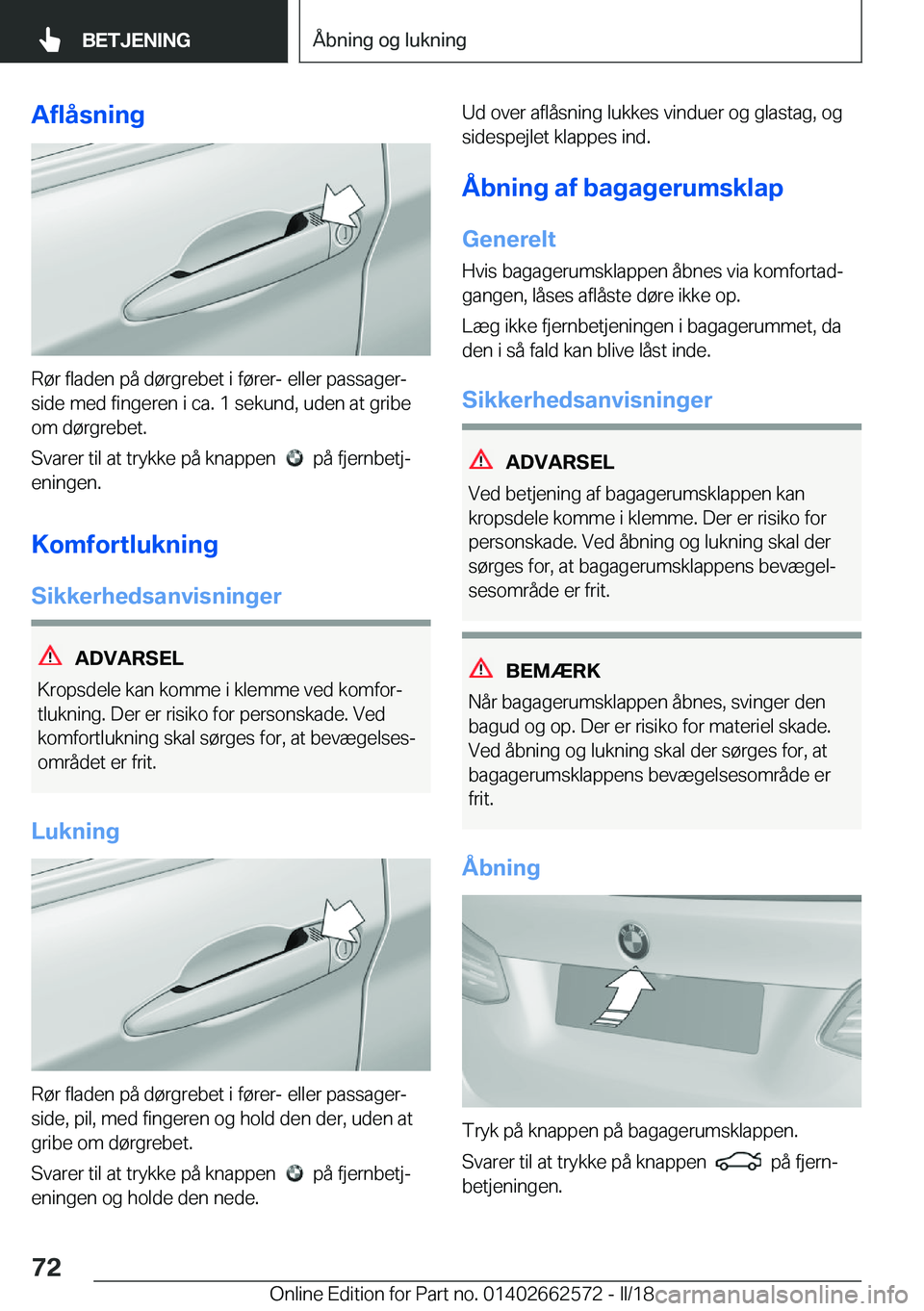 BETJENING

Åbning og lukning

Aflåsning

Rør fladen på dørgrebet i fører- eller passagerside med fingeren i ca. 1 sekund, uden at gribe om dørgrebet.

Svarer til at trykke på knappen på fjernbetjeningen.

Komfortlukning

Sikkerhedsanvisninger

ADVARSEL

Kropsdele kan komme i klemme ved komfortlukning. Der er risiko for personskade. Ved komfortlukning skal sørges for, at bevægelsesområdet er frit.

Lukning

Rør fladen på dørgrebet i fører- eller passagerside, pil, med fingeren og hold den der, uden at gribe om dørgrebet.

Svarer til at trykke på knappen på fjernbetjeningen og holde den nede.

Ud over aflåsning lukkes vinduer og glastag, og sidespejlet klappes ind.

Åbning af bagagerumsklap

Generelt

Hvis bagagerumsklappen åbnes via komfortadgangen, låses aflåste døre ikke op.

Læg ikke fjernbetjeningen i bagagerummet, da den i så fald kan blive låst inde.

Sikkerhedsanvisninger

ADVARSEL

Ved betjening af bagagerumsklappen kan kropsdele komme i klemme. Der er risiko for personskade. Ved åbning og lukning skal der sørges for, at bagagerumsklappens bevægelsesområde er frit.

BEMÆRK

Når bagagerumsklappen åbnes, svinger den bagud og op. Der er risiko for materiel skade. Ved åbning og lukning skal der sørges for, at bagagerumsklappens bevægelsesområde er frit.

Åbning

Tryk på knappen på bagagerumsklappen.

Svarer til at trykke på knappen på fjernbetjeningen.

72

Online Edition for Part no. 01402662572 - II/18

carmanualsonline.info